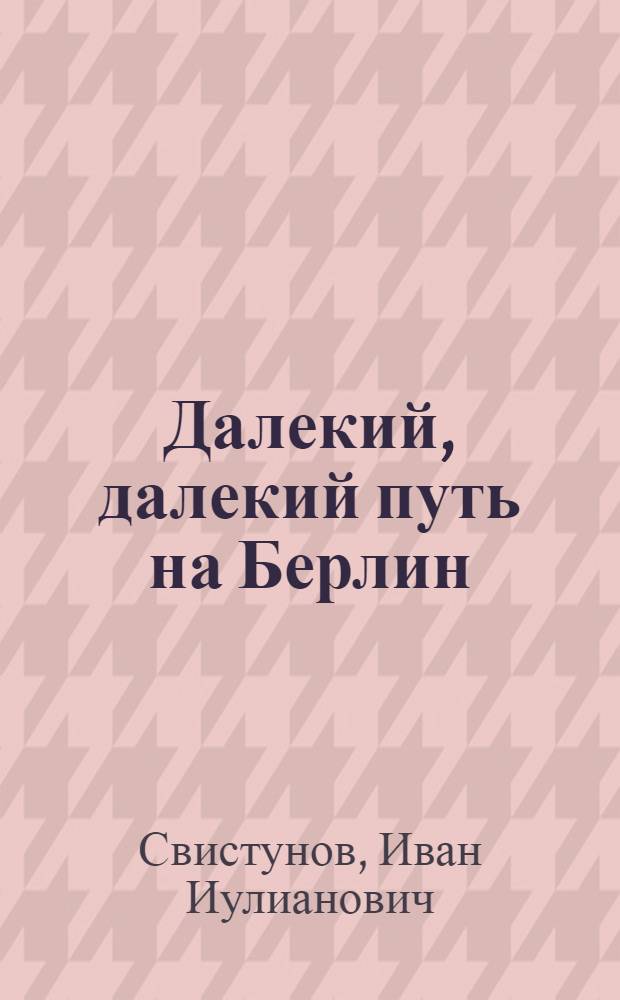 Далекий, далекий путь на Берлин

Свистунов, Иван Иулианович